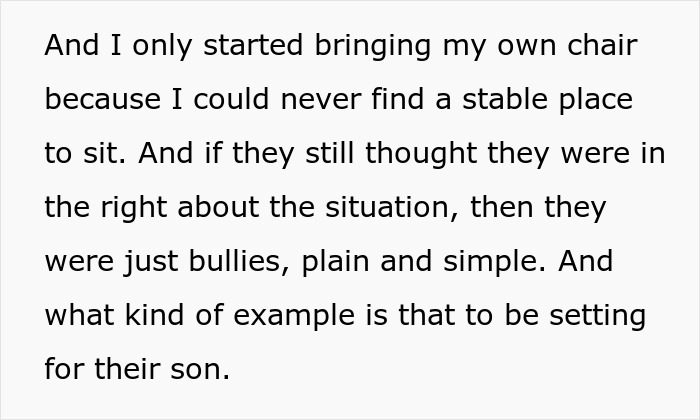 And I only started bringing my own chair because I could never find a stable place to sit. And if they still thought they were in the right about the situation, then they were just bullies, plain and simple. And what kind of example is that to be setting for their son.